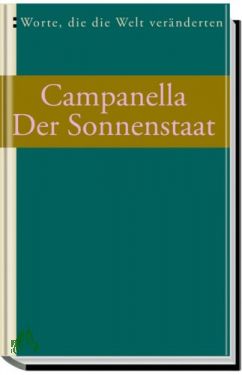 Worte, die die Welt veränderten

Campanella
Der Sonnenstaat